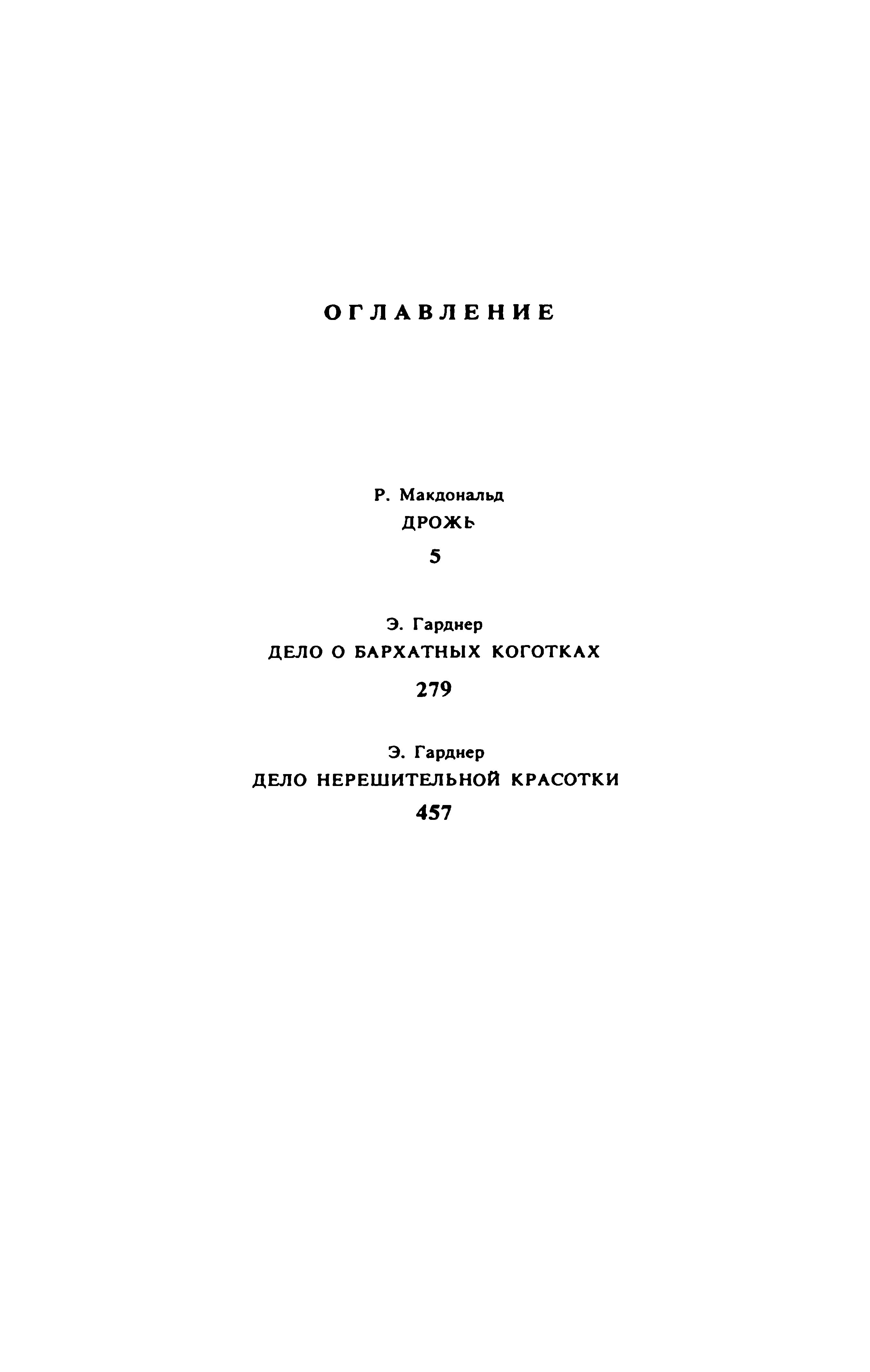 ОГЛАВЛЕНИЕ

Р. Макдональд
ДРОЖЬ
5

Э. Гарднер
ДЕЛО О БАРХАТНЫХ КОГОТКАХ
279

Э. Гарднер
ДЕЛО НЕРЕШИТЕЛЬНОЙ КРАСОТКИ
457